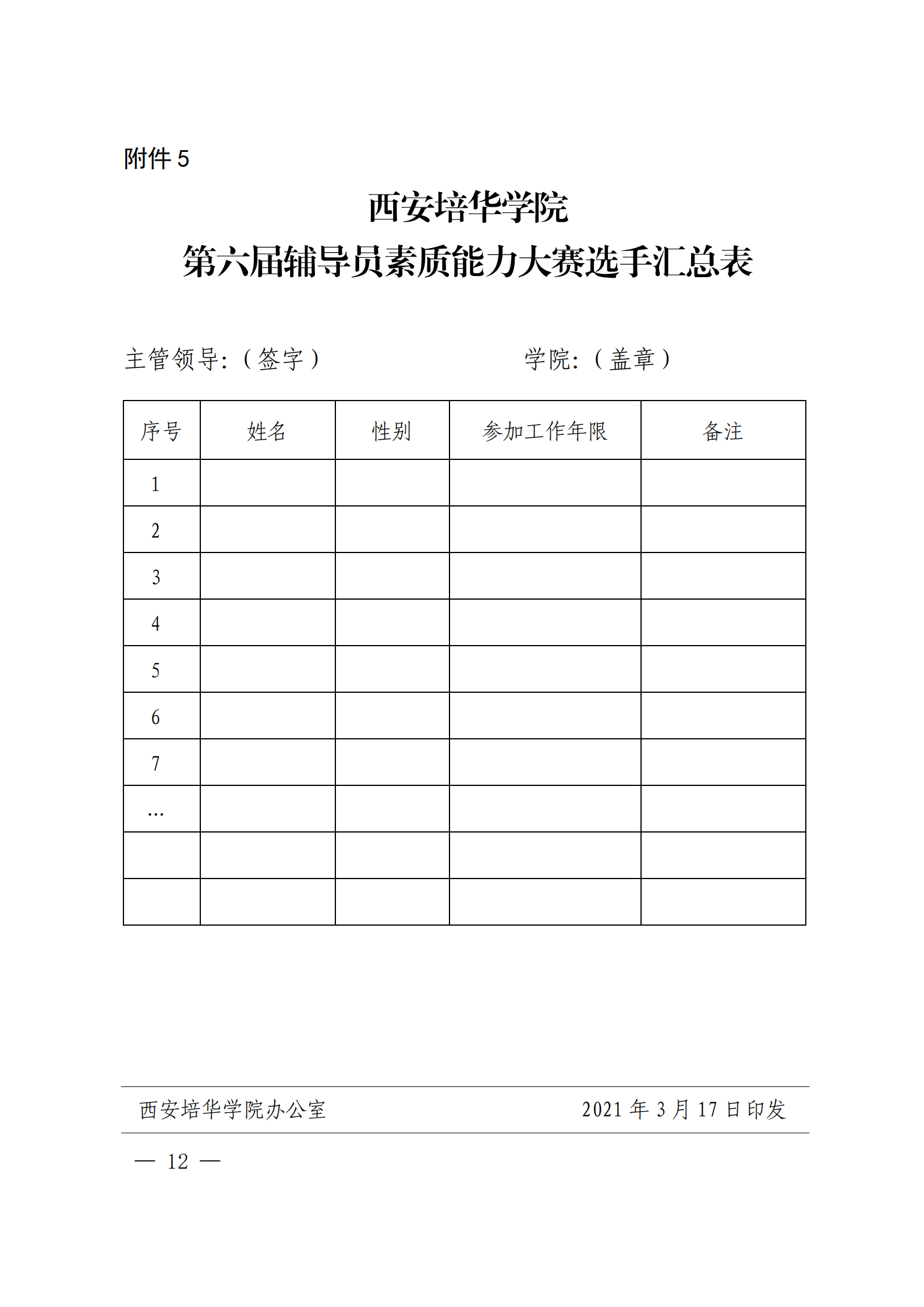 附件 5

西安培华学院
第六届辅导员素质能力大赛选手汇总表

主管领导:（签字）　　　　　　　　学院:（盖章）

| 序号 | 姓名 | 性别 | 参加工作年限 | 备注 |
|---|---|---|---|---|
| 1 | | | | |
| 2 | | | | |
| 3 | | | | |
| 4 | | | | |
| 5 | | | | |
| 6 | | | | |
| 7 | | | | |
| … | | | | |
| | | | | |
| | | | | |

西安培华学院办公室　　　　　　　　2021 年 3 月 17 日印发

— 12 —